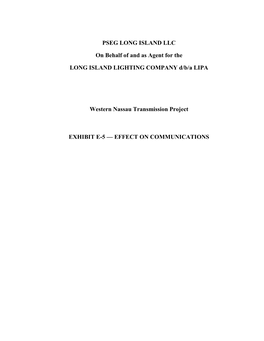 PSEG LONG ISLAND LLC

On Behalf of and as Agent for the

LONG ISLAND LIGHTING COMPANY d/b/a LIPA

Western Nassau Transmission Project

EXHIBIT E-5 — EFFECT ON COMMUNICATIONS